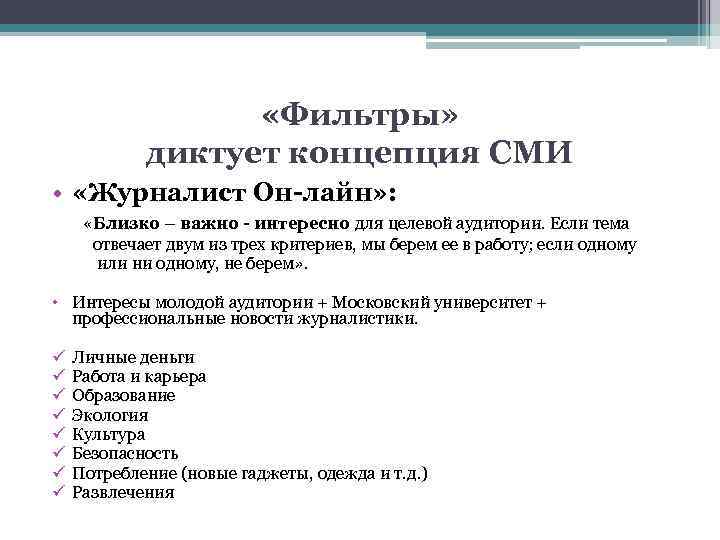 «Фильтры»
диктует концепция СМИ

• «Журналист Он-лайн»:

«Близко – важно - интересно для целевой аудитории. Если тема отвечает двум из трех критериев, мы берем ее в работу; если одному или ни одному, не берем».

• Интересы молодой аудитории + Московский университет + профессиональные новости журналистики.

✓ Личные деньги
✓ Работа и карьера
✓ Образование
✓ Экология
✓ Культура
✓ Безопасность
✓ Потребление (новые гаджеты, одежда и т.д.)
✓ Развлечения